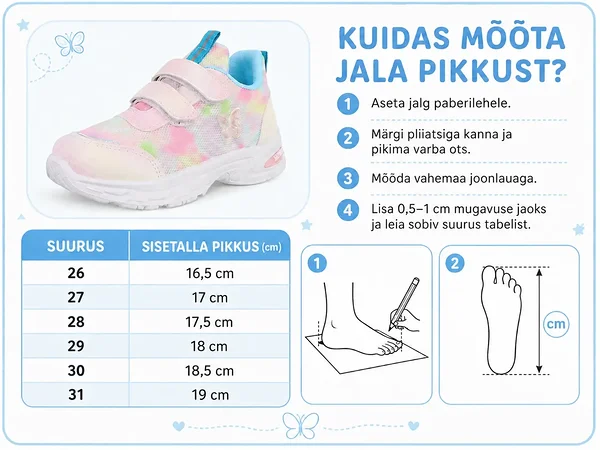 KUIDAS MÕÕTA JALA PIKKUST?

1 Aseta jalg paberilehele.

2 Märgi pliiatsiga kanna ja pikima varba ots.

3 Mõõda vahemaa joonlauaga.

4 Lisa 0,5–1 cm mugavuse jaoks ja leia sobiv suurus tabelist.

| SUURUS | SISETALLA PIKKUS (cm) |
|---|---|
| 26 | 16,5 cm |
| 27 | 17 cm |
| 28 | 17,5 cm |
| 29 | 18 cm |
| 30 | 18,5 cm |
| 31 | 19 cm |

1

2

cm